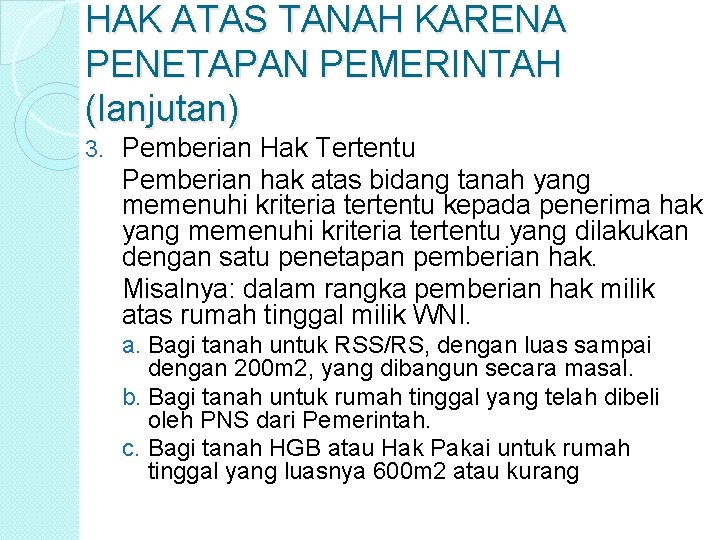 HAK ATAS TANAH KARENA PENETAPAN PEMERINTAH (lanjutan)

3. Pemberian Hak Tertentu

Pemberian hak atas bidang tanah yang memenuhi kriteria tertentu kepada penerima hak yang memenuhi kriteria tertentu yang dilakukan dengan satu penetapan pemberian hak.

Misalnya: dalam rangka pemberian hak milik atas rumah tinggal milik WNI.

a. Bagi tanah untuk RSS/RS, dengan luas sampai dengan 200m2, yang dibangun secara masal.

b. Bagi tanah untuk rumah tinggal yang telah dibeli oleh PNS dari Pemerintah.

c. Bagi tanah HGB atau Hak Pakai untuk rumah tinggal yang luasnya 600m2 atau kurang